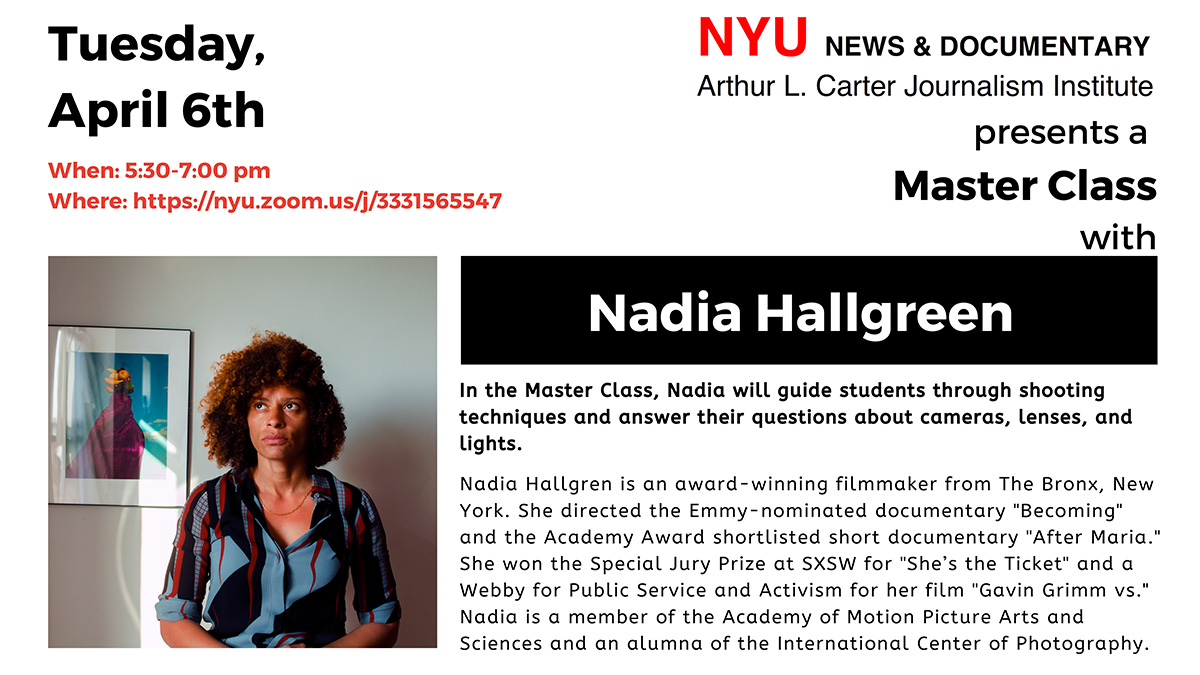 Tuesday, April 6th

When: 5:30-7:00 pm
Where: https://nyu.zoom.us/j/3331565547

NYU NEWS & DOCUMENTARY
Arthur L. Carter Journalism Institute
presents a
Master Class
with

Nadia Hallgreen

In the Master Class, Nadia will guide students through shooting techniques and answer their questions about cameras, lenses, and lights.

Nadia Hallgren is an award-winning filmmaker from The Bronx, New York. She directed the Emmy-nominated documentary "Becoming" and the Academy Award shortlisted short documentary "After Maria." She won the Special Jury Prize at SXSW for "She's the Ticket" and a Webby for Public Service and Activism for her film "Gavin Grimm vs." Nadia is a member of the Academy of Motion Picture Arts and Sciences and an alumna of the International Center of Photography.